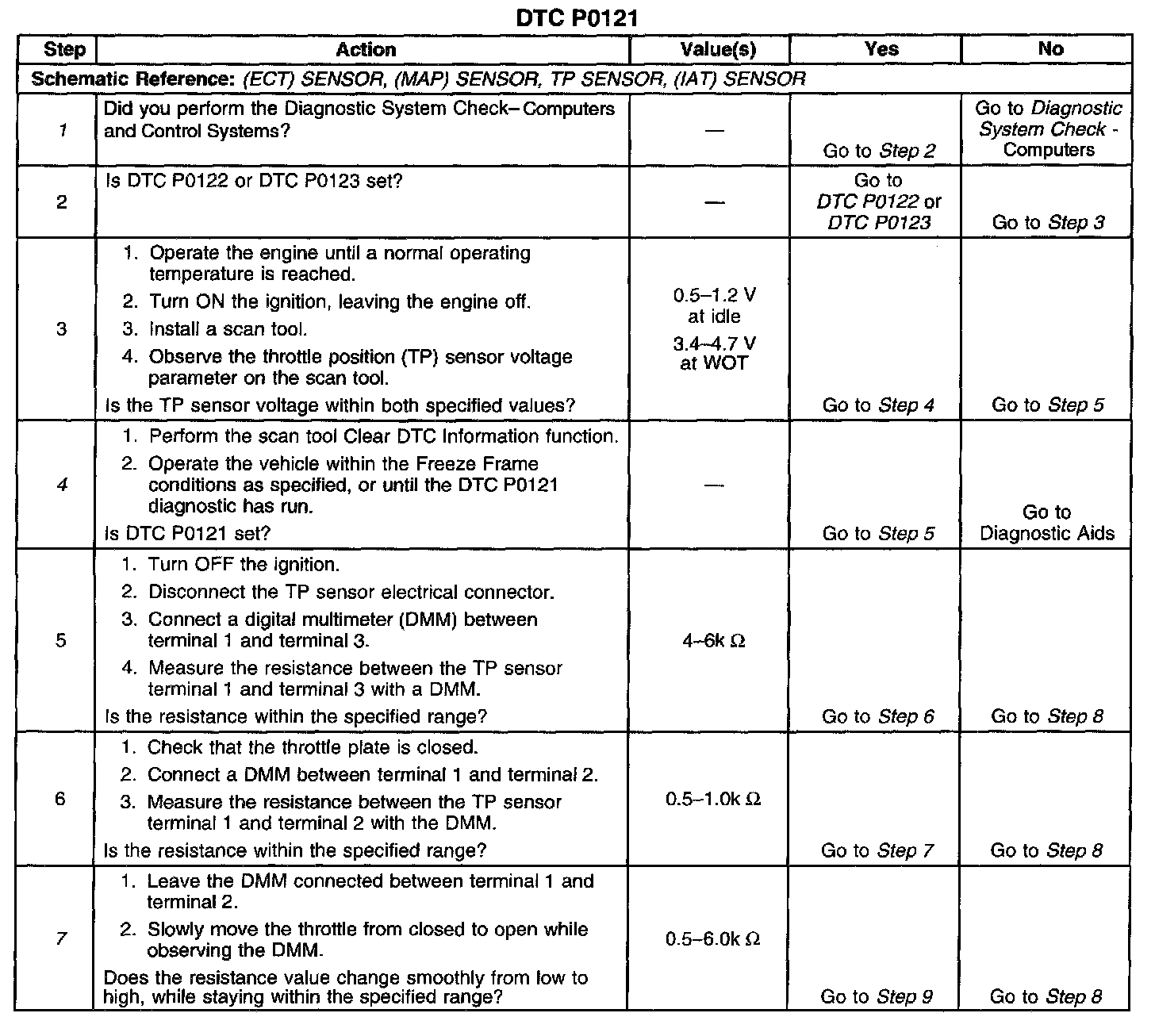 DTC P0121

| Step | Action | Value(s) | Yes | No |
|---|---|---|---|---|
| Schematic Reference: (ECT) SENSOR, (MAP) SENSOR, TP SENSOR, (IAT) SENSOR | | | | |
| 1 | Did you perform the Diagnostic System Check– Computers and Control Systems? | — | Go to Step 2 | Go to Diagnostic System Check - Computers |
| 2 | Is DTC P0122 or DTC P0123 set? | — | Go to DTC P0122 or DTC P0123 | Go to Step 3 |
| 3 | 1. Operate the engine until a normal operating temperature is reached. 2. Turn ON the ignition, leaving the engine off. 3. Install a scan tool. 4. Observe the throttle position (TP) sensor voltage parameter on the scan tool. Is the TP sensor voltage within both specified values? | 0.5–1.2 V at idle 3.4–4.7 V at WOT | Go to Step 4 | Go to Step 5 |
| 4 | 1. Perform the scan tool Clear DTC Information function. 2. Operate the vehicle within the Freeze Frame conditions as specified, or until the DTC P0121 diagnostic has run. Is DTC P0121 set? | — | Go to Step 5 | Go to Diagnostic Aids |
| 5 | 1. Turn OFF the ignition. 2. Disconnect the TP sensor electrical connector. 3. Connect a digital multimeter (DMM) between terminal 1 and terminal 3. 4. Measure the resistance between the TP sensor terminal 1 and terminal 3 with a DMM. Is the resistance within the specified range? | 4–6k Ω | Go to Step 6 | Go to Step 8 |
| 6 | 1. Check that the throttle plate is closed. 2. Connect a DMM between terminal 1 and terminal 2. 3. Measure the resistance between the TP sensor terminal 1 and terminal 2 with the DMM. Is the resistance within the specified range? | 0.5–1.0k Ω | Go to Step 7 | Go to Step 8 |
| 7 | 1. Leave the DMM connected between terminal 1 and terminal 2. 2. Slowly move the throttle from closed to open while observing the DMM. Does the resistance value change smoothly from low to high, while staying within the specified range? | 0.5–6.0k Ω | Go to Step 9 | Go to Step 8 |